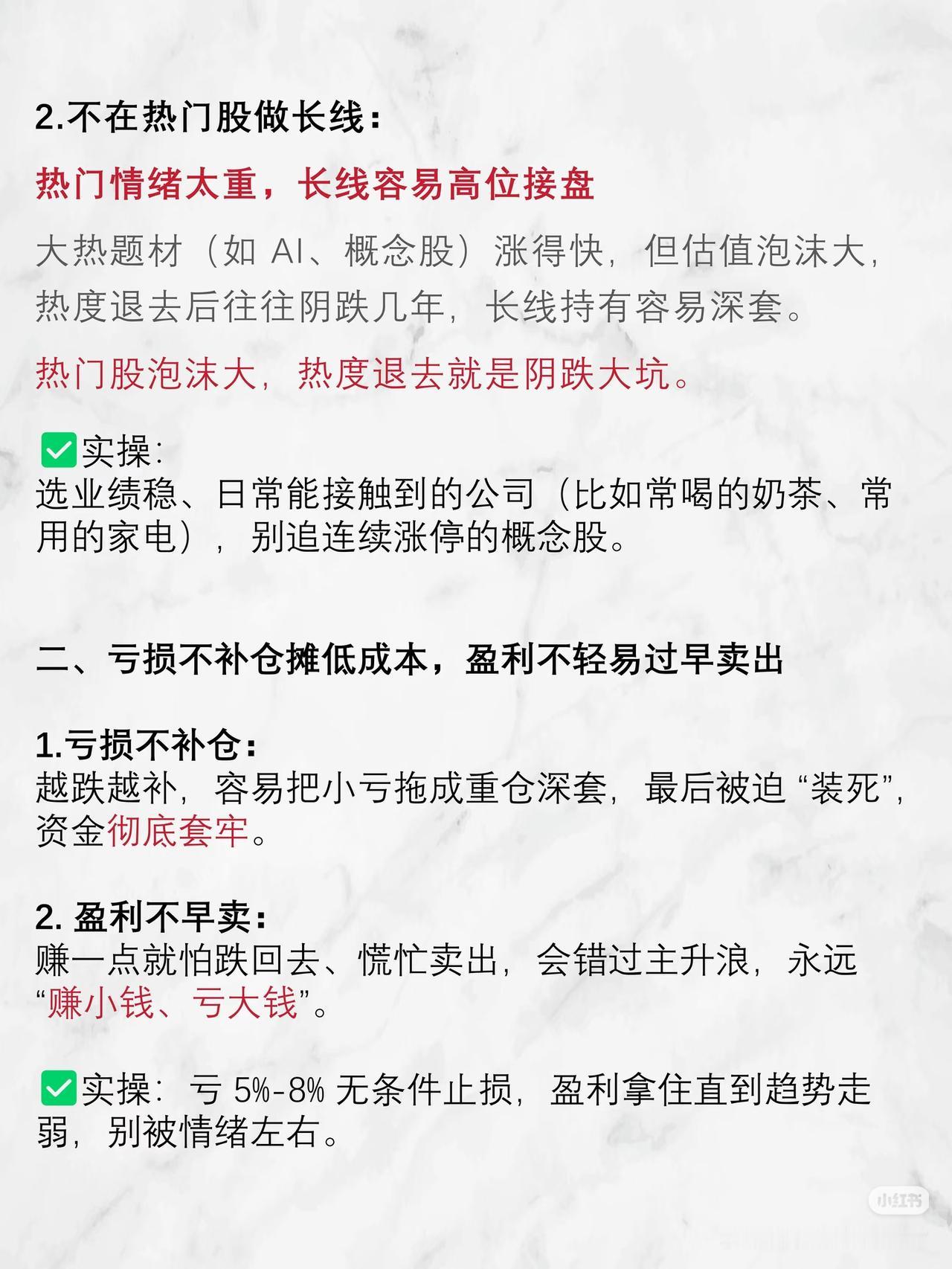 2.不在热门股做长线：

热门情绪太重，长线容易高位接盘

大热题材（如AI、概念股）涨得快，但估值泡沫大，热度退去后往往阴跌几年，长线持有容易深套。

热门股泡沫大，热度退去就是阴跌大坑。

☑实操：
选业绩稳、日常能接触到的公司（比如常喝的奶茶、常用的家电），别追连续涨停的概念股。

二、亏损不补仓摊低成本，盈利不轻易过早卖出

1.亏损不补仓：
越跌越补，容易把小亏拖成重仓深套，最后被迫“装死”，资金彻底套牢。

2.盈利不早卖：
赚一点就怕跌回去、慌忙卖出，会错过主升浪，永远“赚小钱、亏大钱”。

☑实操：亏5%-8%无条件止损，盈利拿住直到趋势走弱，别被情绪左右。

小红书